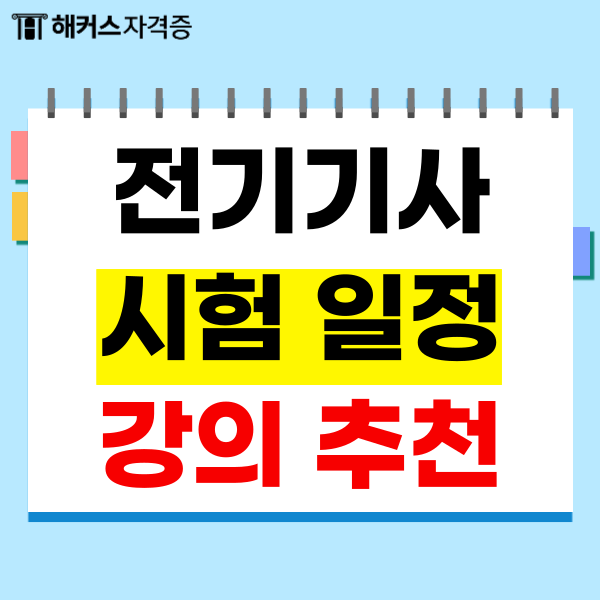 해커스자격증

전기기사

시험 일정

강의 추천